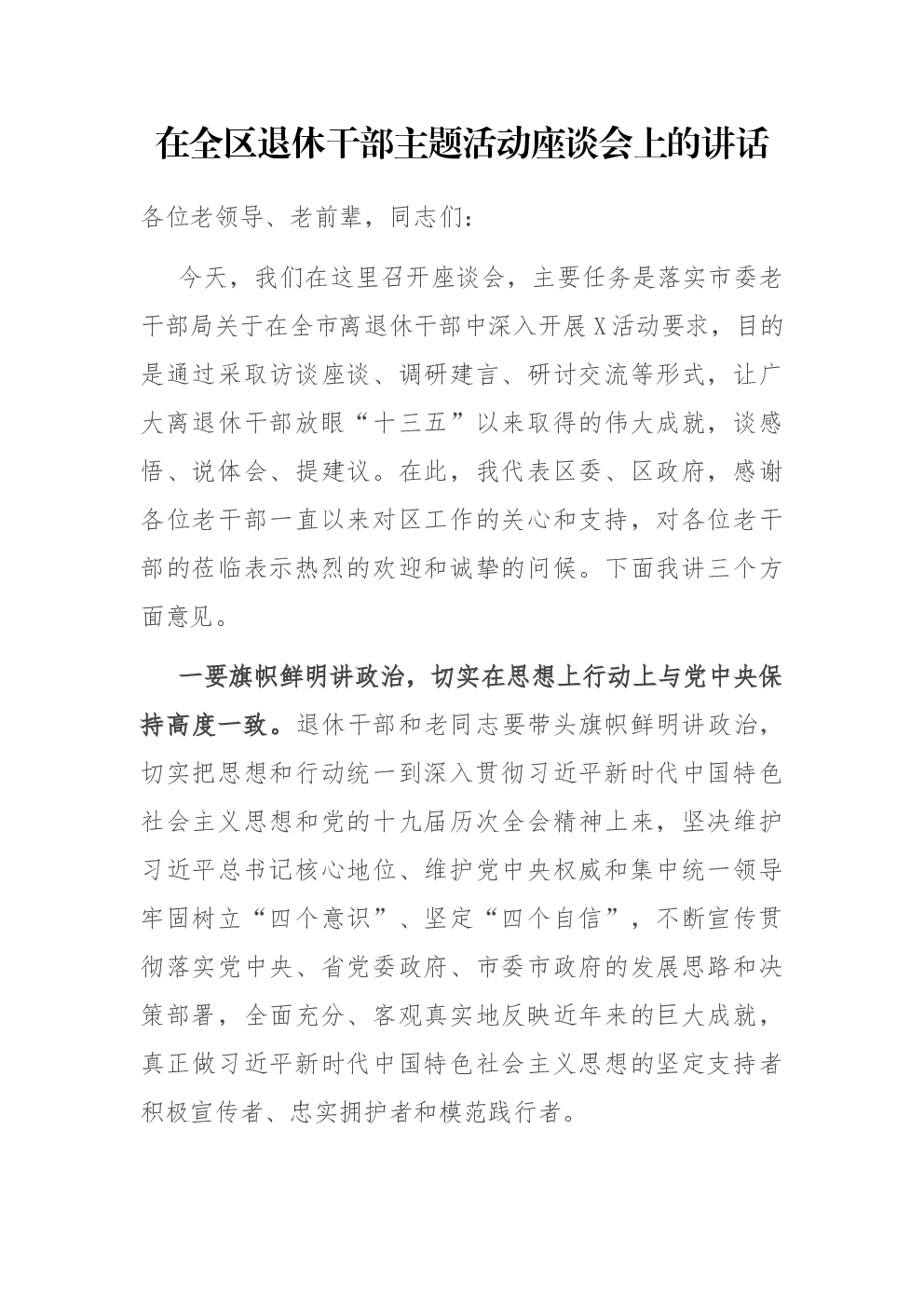 在全区退休干部主题活动座谈会上的讲话

各位老领导、老前辈，同志们：

今天，我们在这里召开座谈会，主要任务是落实市委老干部局关于在全市离退休干部中深入开展X活动要求，目的是通过采取访谈座谈、调研建言、研讨交流等形式，让广大离退休干部放眼“十三五”以来取得的伟大成就，谈感悟、说体会、提建议。在此，我代表区委、区政府，感谢各位老干部一直以来对区工作的关心和支持，对各位老干部的莅临表示热烈的欢迎和诚挚的问候。下面我讲三个方面意见。

一要旗帜鲜明讲政治，切实在思想上行动上与党中央保持高度一致。退休干部和老同志要带头旗帜鲜明讲政治，切实把思想和行动统一到深入贯彻习近平新时代中国特色社会主义思想和党的十九届历次全会精神上来，坚决维护习近平总书记核心地位、维护党中央权威和集中统一领导牢固树立“四个意识”、坚定“四个自信”，不断宣传贯彻落实党中央、省党委政府、市委市政府的发展思路和决策部署，全面充分、客观真实地反映近年来的巨大成就，真正做习近平新时代中国特色社会主义思想的坚定支持者积极宣传者、忠实拥护者和模范践行者。